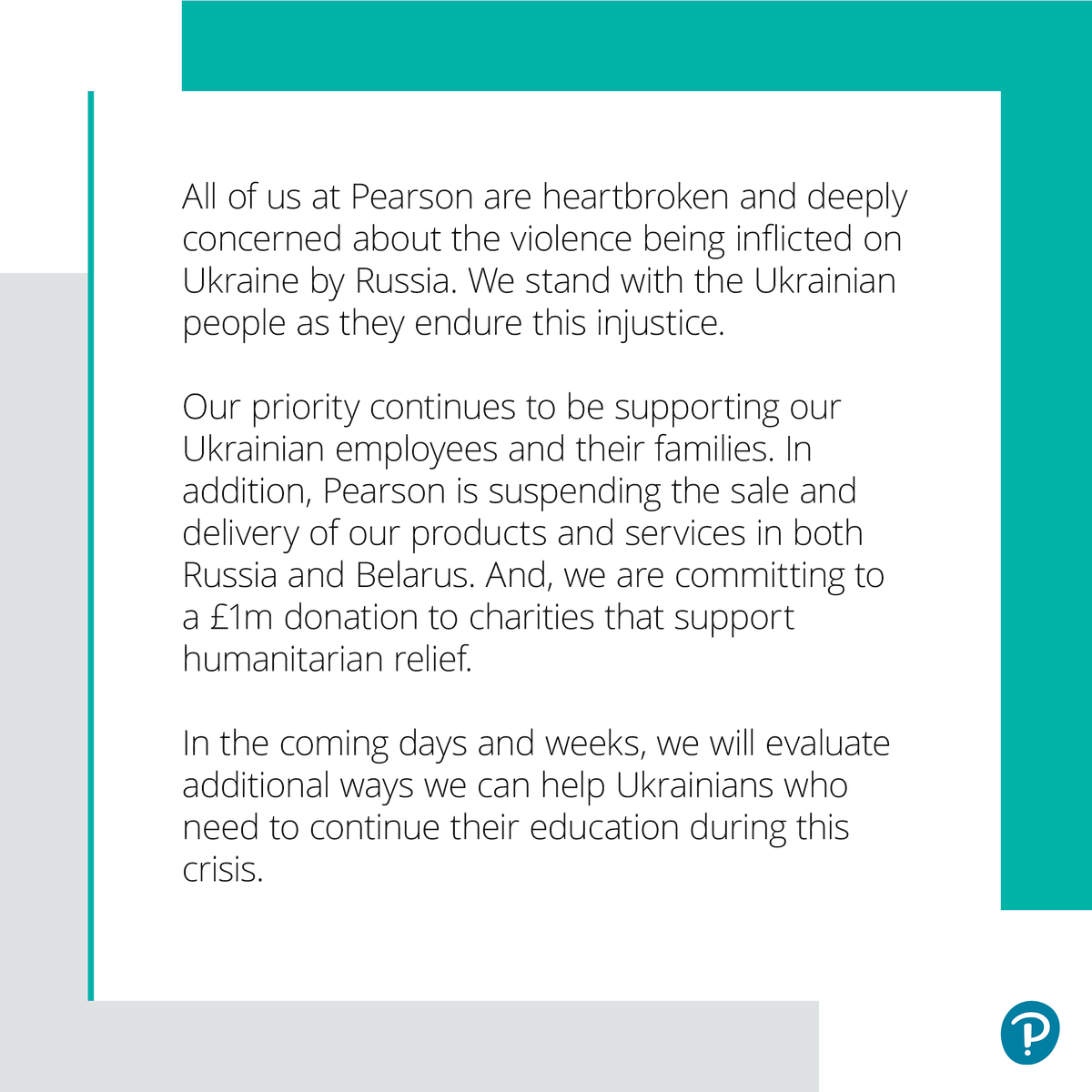 All of us at Pearson are heartbroken and deeply concerned about the violence being inflicted on Ukraine by Russia. We stand with the Ukrainian people as they endure this injustice.

Our priority continues to be supporting our Ukrainian employees and their families. In addition, Pearson is suspending the sale and delivery of our products and services in both Russia and Belarus. And, we are committing to a £1m donation to charities that support humanitarian relief.

In the coming days and weeks, we will evaluate additional ways we can help Ukrainians who need to continue their education during this crisis.